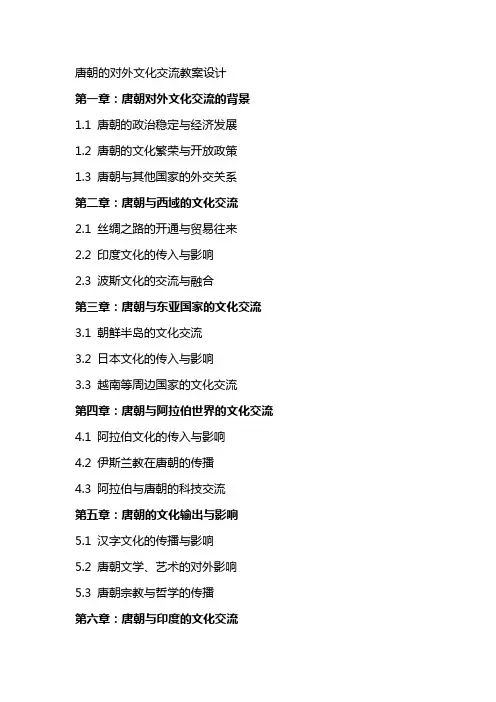 唐朝的对外文化交流教案设计

第一章：唐朝对外文化交流的背景

1.1 唐朝的政治稳定与经济发展

1.2 唐朝的文化繁荣与开放政策

1.3 唐朝与其他国家的外交关系

第二章：唐朝与西域的文化交流

2.1 丝绸之路的开通与贸易往来

2.2 印度文化的传入与影响

2.3 波斯文化的交流与融合

第三章：唐朝与东亚国家的文化交流

3.1 朝鲜半岛的文化交流

3.2 日本文化的传入与影响

3.3 越南等周边国家的文化交流

第四章：唐朝与阿拉伯世界的文化交流

4.1 阿拉伯文化的传入与影响

4.2 伊斯兰教在唐朝的传播

4.3 阿拉伯与唐朝的科技交流

第五章：唐朝的文化输出与影响

5.1 汉字文化的传播与影响

5.2 唐朝文学、艺术的对外影响

5.3 唐朝宗教与哲学的传播

第六章：唐朝与印度的文化交流